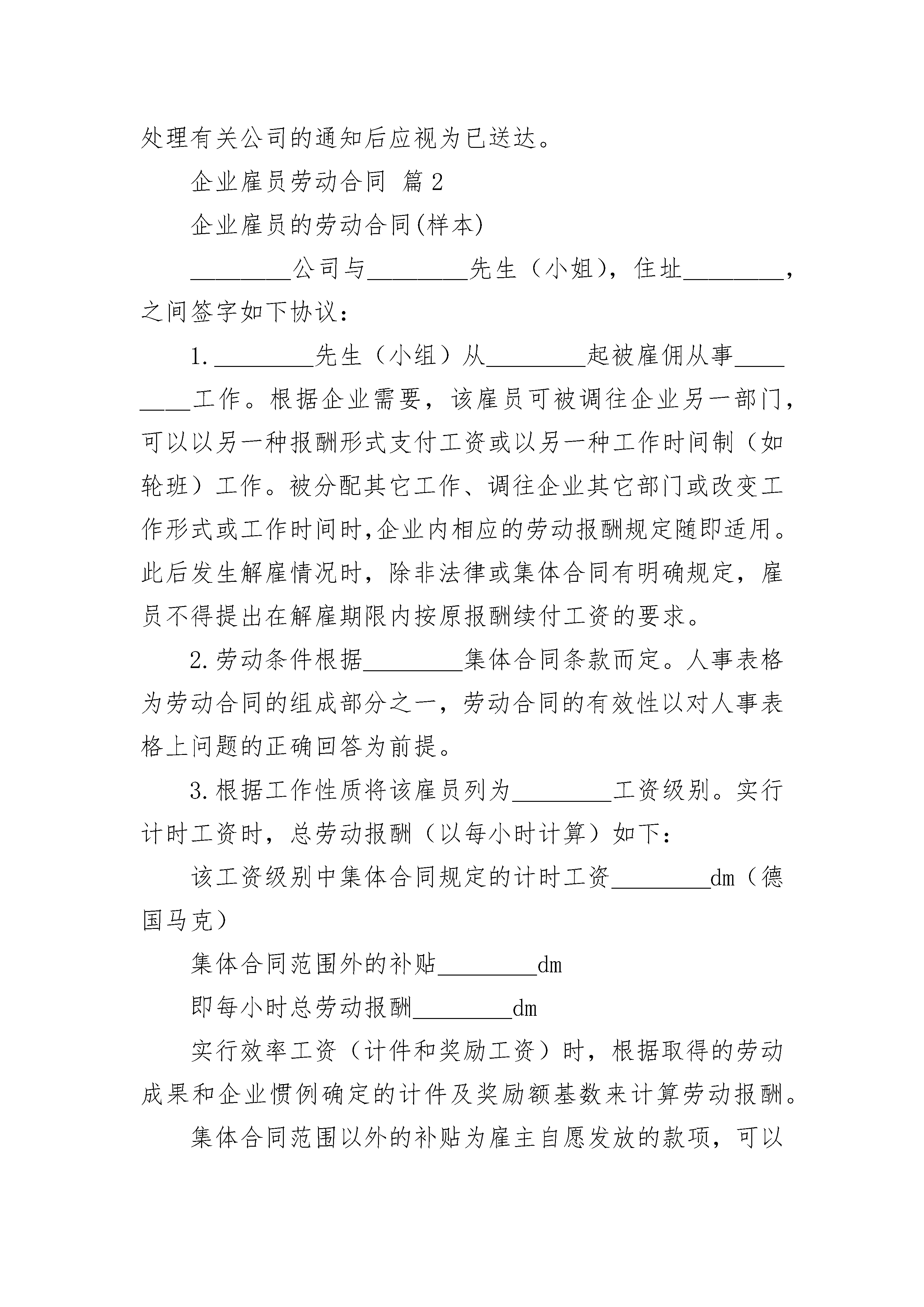 处理有关公司的通知后应视为已送达。

企业雇员劳动合同 篇2

企业雇员的劳动合同(样本)

________公司与________先生（小姐），住址________，之间签字如下协议：

1.________先生（小组）从________起被雇佣从事________工作。根据企业需要，该雇员可被调往企业另一部门，可以以另一种报酬形式支付工资或以另一种工作时间制（如轮班）工作。被分配其它工作、调往企业其它部门或改变工作形式或工作时间时,企业内相应的劳动报酬规定随即适用。此后发生解雇情况时，除非法律或集体合同有明确规定，雇员不得提出在解雇期限内按原报酬续付工资的要求。

2.劳动条件根据________集体合同条款而定。人事表格为劳动合同的组成部分之一，劳动合同的有效性以对人事表格上问题的正确回答为前提。

3.根据工作性质将该雇员列为________工资级别。实行计时工资时，总劳动报酬（以每小时计算）如下：

该工资级别中集体合同规定的计时工资________dm（德国马克）

集体合同范围外的补贴________dm

即每小时总劳动报酬________dm

实行效率工资（计件和奖励工资）时，根据取得的劳动成果和企业惯例确定的计件及奖励额基数来计算劳动报酬。

集体合同范围以外的补贴为雇主自愿发放的款项，可以